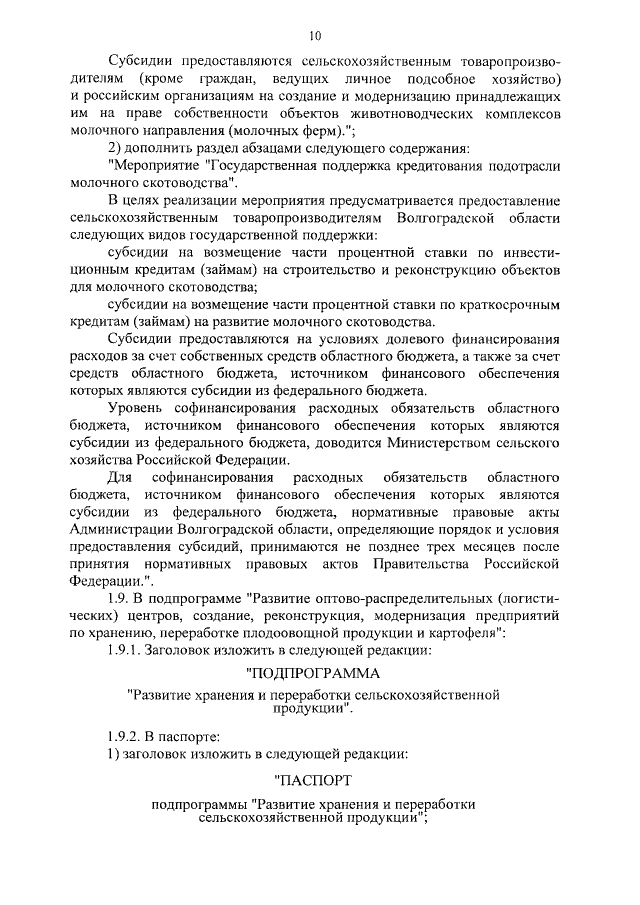 10

Субсидии предоставляются сельскохозяйственным товаропроизводителям (кроме граждан, ведущих личное подсобное хозяйство) и российским организациям на создание и модернизацию принадлежащих им на праве собственности объектов животноводческих комплексов молочного направления (молочных ферм).";

2) дополнить раздел абзацами следующего содержания:

"Мероприятие "Государственная поддержка кредитования подотрасли молочного скотоводства".

В целях реализации мероприятия предусматривается предоставление сельскохозяйственным товаропроизводителям Волгоградской области следующих видов государственной поддержки:

субсидии на возмещение части процентной ставки по инвестиционным кредитам (займам) на строительство и реконструкцию объектов для молочного скотоводства;

субсидии на возмещение части процентной ставки по краткосрочным кредитам (займам) на развитие молочного скотоводства.

Субсидии предоставляются на условиях долевого финансирования расходов за счет собственных средств областного бюджета, а также за счет средств областного бюджета, источником финансового обеспечения которых являются субсидии из федерального бюджета.

Уровень софинансирования расходных обязательств областного бюджета, источником финансового обеспечения которых являются субсидии из федерального бюджета, доводится Министерством сельского хозяйства Российской Федерации.

Для софинансирования расходных обязательств областного бюджета, источником финансового обеспечения которых являются субсидии из федерального бюджета, нормативные правовые акты Администрации Волгоградской области, определяющие порядок и условия предоставления субсидий, принимаются не позднее трех месяцев после принятия нормативных правовых актов Правительства Российской Федерации.".

1.9. В подпрограмме "Развитие оптово-распределительных (логистических) центров, создание, реконструкция, модернизация предприятий по хранению, переработке плодоовощной продукции и картофеля":

1.9.1. Заголовок изложить в следующей редакции:

"ПОДПРОГРАММА

"Развитие хранения и переработки сельскохозяйственной продукции".

1.9.2. В паспорте:

1) заголовок изложить в следующей редакции:

"ПАСПОРТ

подпрограммы "Развитие хранения и переработки сельскохозяйственной продукции";